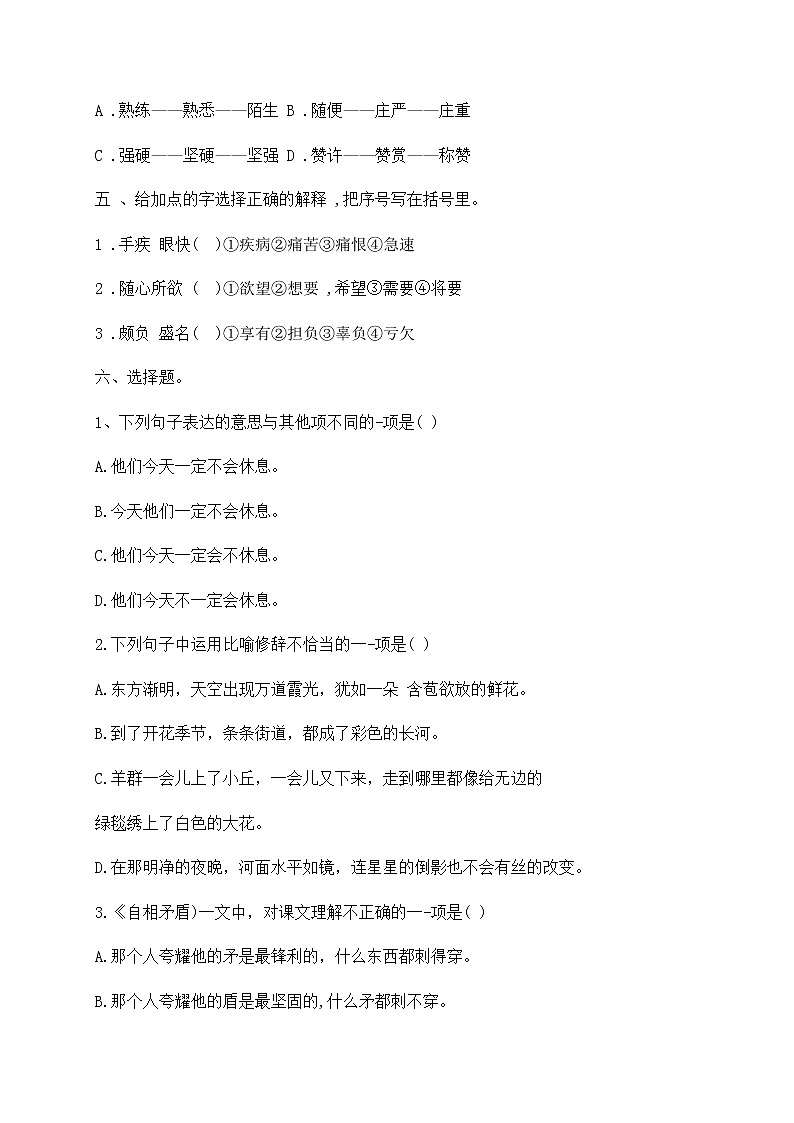 A．熟练——熟悉——陌生 B．随便——庄严——庄重

C．强硬——坚硬——坚强 D．赞许——赞赏——称赞

五 、给加点的字选择正确的解释，把序号写在括号里。

1．手疾 眼快（ ）①疾病②痛苦③痛恨④急速

2．随心所欲（ ）①欲望②想要，希望③需要④将要

3．颇负 盛名（ ）①享有②担负③辜负④亏欠

六、选择题。

1、下列句子表达的意思与其他项不同的-项是( )

A.他们今天一定不会休息。

B.今天他们一定不会休息。

C.他们今天一定会不休息。

D.他们今天不一定会休息。

2.下列句子中运用比喻修辞不恰当的一-项是( )

A.东方渐明，天空出现万道霞光，犹如一朵 含苞欲放的鲜花。

B.到了开花季节，条条街道，都成了彩色的长河。

C.羊群一会儿上了小丘，一会儿又下来，走到哪里都像给无边的

绿毯绣上了白色的大花。

D.在那明净的夜晚，河面水平如镜，连星星的倒影也不会有丝的改变。

3.《自相矛盾)一文中，对课文理解不正确的一-项是( )

A.那个人夸耀他的矛是最锋利的，什么东西都刺得穿。

B.那个人夸耀他的盾是最坚固的,什么矛都刺不穿。